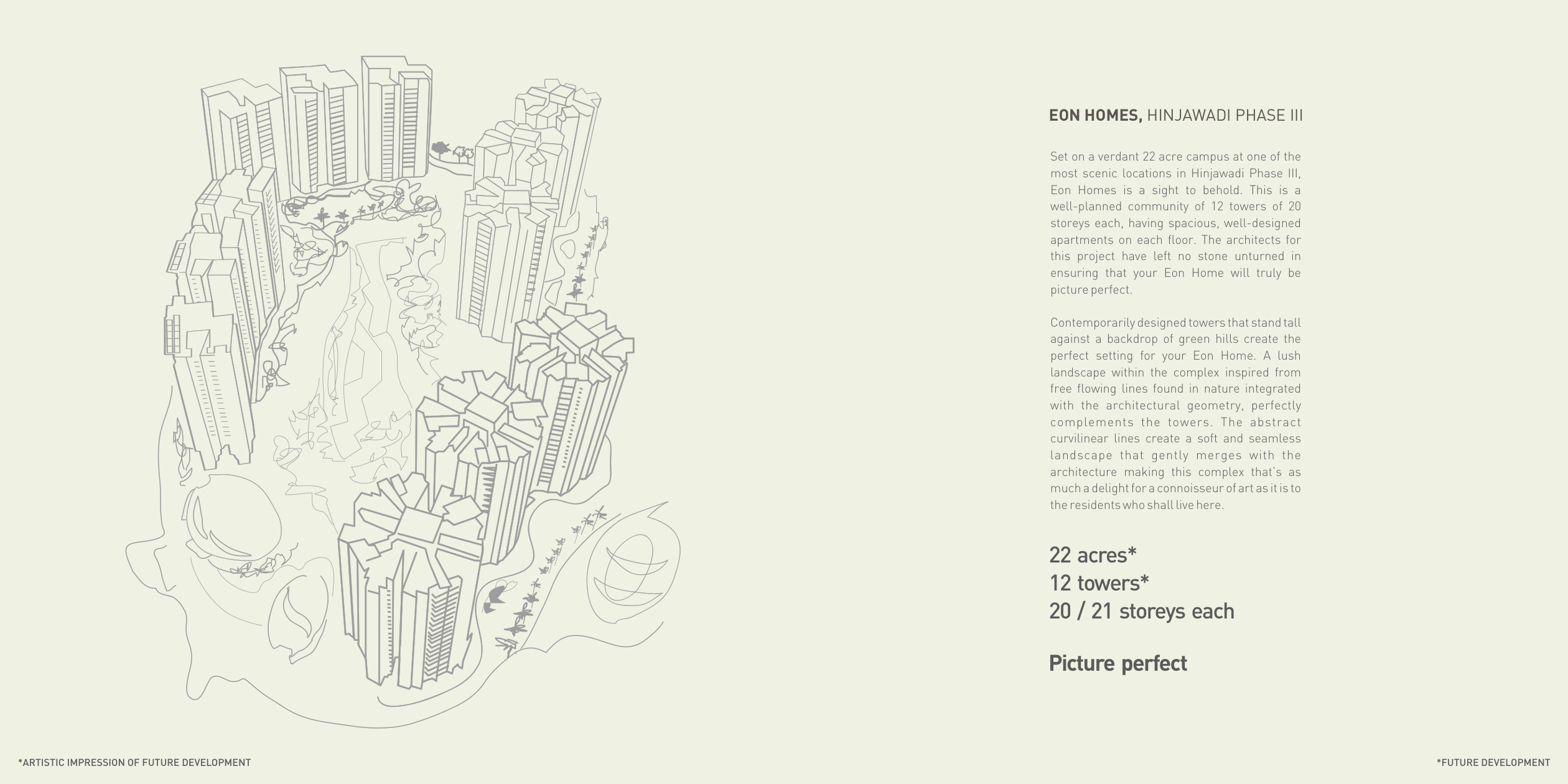 EON HOMES, HINJAWADI PHASE III

Set on a verdant 22 acre campus at one of the most scenic locations in Hinjawadi Phase III, Eon Homes is a sight to behold. This is a well-planned community of 12 towers of 20 storeys each, having spacious, well-designed apartments on each floor. The architects for this project have left no stone unturned in ensuring that your Eon Home will truly be picture perfect.

Contemporarily designed towers that stand tall against a backdrop of green hills create the perfect setting for your Eon Home. A lush landscape within the complex inspired from free flowing lines found in nature integrated with the architectural geometry, perfectly complements the towers. The abstract curvilinear lines create a soft and seamless landscape that gently merges with the architecture making this complex that's as much a delight for a connoisseur of art as it is to the residents who shall live here.

22 acres*
12 towers*
20 / 21 storeys each

Picture perfect

*ARTISTIC IMPRESSION OF FUTURE DEVELOPMENT

*FUTURE DEVELOPMENT